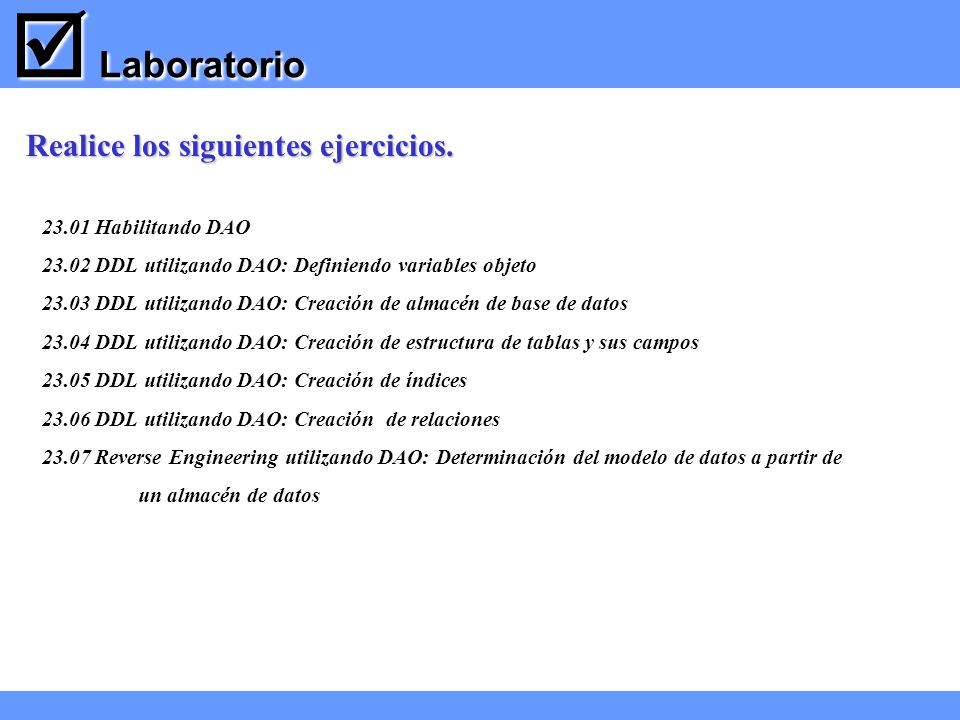 Laboratorio

Realice los siguientes ejercicios.

23.01 Habilitando DAO

23.02 DDL utilizando DAO: Definiendo variables objeto

23.03 DDL utilizando DAO: Creación de almacén de base de datos

23.04 DDL utilizando DAO: Creación de estructura de tablas y sus campos

23.05 DDL utilizando DAO: Creación de índices

23.06 DDL utilizando DAO: Creación de relaciones

23.07 Reverse Engineering utilizando DAO: Determinación del modelo de datos a partir de un almacén de datos